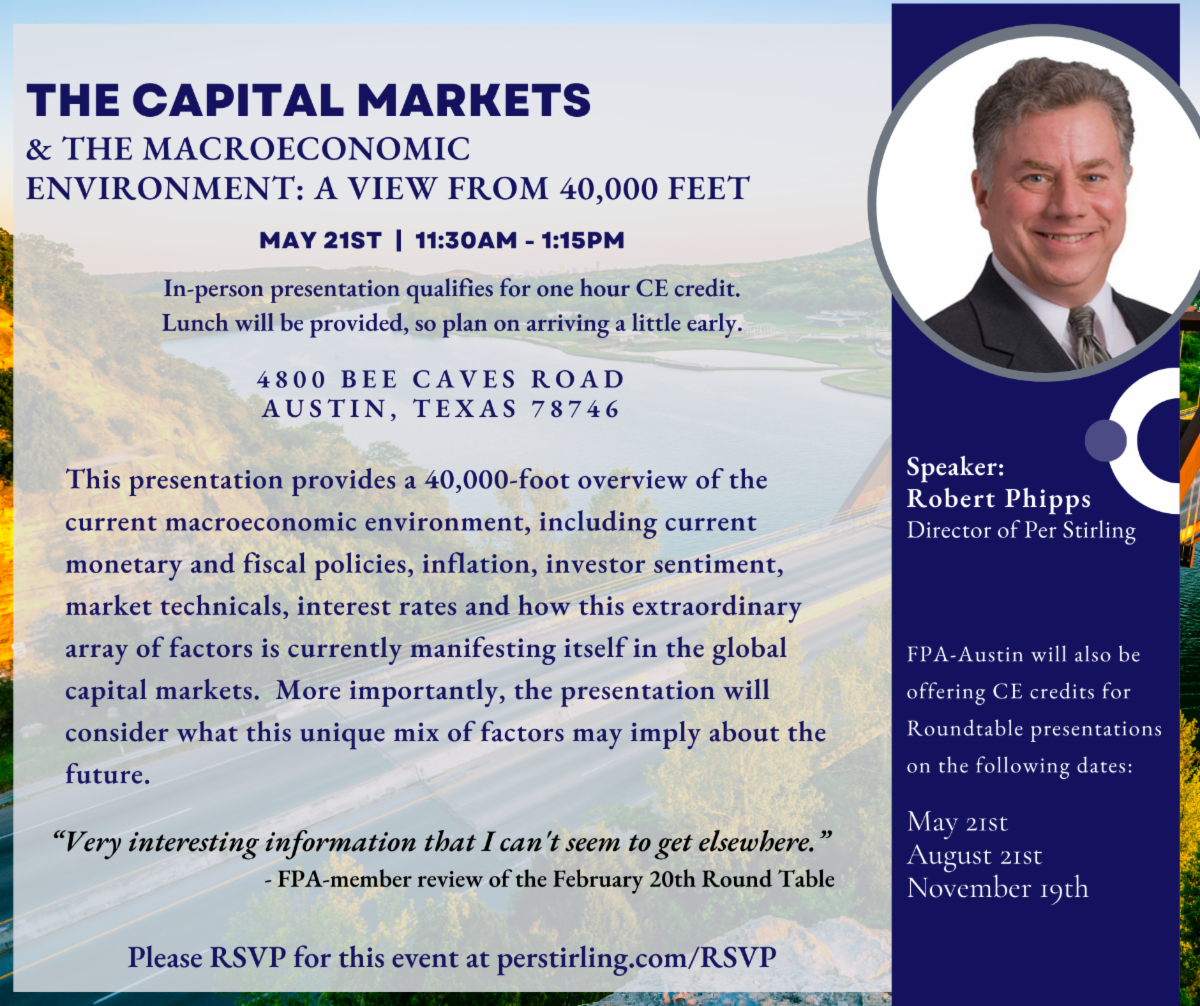 THE CAPITAL MARKETS
& THE MACROECONOMIC ENVIRONMENT: A VIEW FROM 40,000 FEET

MAY 21ST | 11:30AM - 1:15PM

In-person presentation qualifies for one hour CE credit. Lunch will be provided, so plan on arriving a little early.

4800 BEE CAVES ROAD
AUSTIN, TEXAS 78746

This presentation provides a 40,000-foot overview of the current macroeconomic environment, including current monetary and fiscal policies, inflation, investor sentiment, market technicals, interest rates and how this extraordinary array of factors is currently manifesting itself in the global capital markets. More importantly, the presentation will consider what this unique mix of factors may imply about the future.

"Very interesting information that I can't seem to get elsewhere."
- FPA-member review of the February 20th Round Table

Please RSVP for this event at perstirling.com/RSVP

Speaker:
Robert Phipps
Director of Per Stirling

FPA-Austin will also be offering CE credits for Roundtable presentations on the following dates:

May 21st
August 21st
November 19th